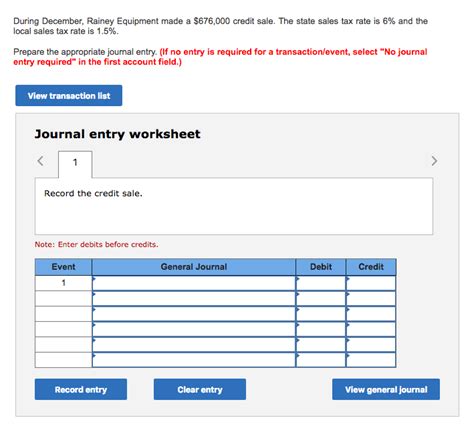 During December, Rainey Equipment made a $676,000 credit sale. The state sales tax rate is 6% and the local sales tax rate is 1.5%.

Prepare the appropriate journal entry. (If no entry is required for a transaction/event, select "No journal entry required" in the first account field.)

View transaction list

Journal entry worksheet

<

1

>

Record the credit sale.

Note: Enter debits before credits.

| Event | General Journal | Debit | Credit |
|---|---|---|---|
| 1 | | | |
| | | | |
| | | | |
| | | | |
| | | | |
| | | | |

Record entry

Clear entry

View general journal